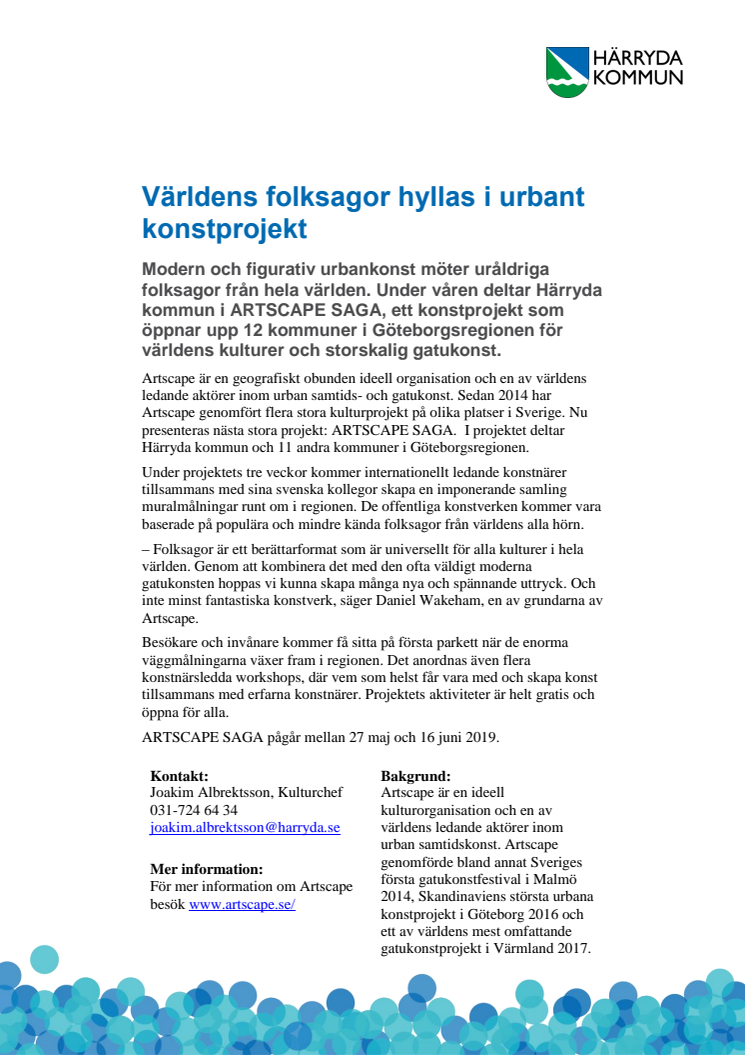 HÄRRYDA KOMMUN

Världens folksagor hyllas i urbant konstprojekt

Modern och figurativ urbankonst möter uråldriga folksagor från hela världen. Under våren deltar Härryda kommun i ARTSCAPE SAGA, ett konstprojekt som öppnar upp 12 kommuner i Göteborgsregionen för världens kulturer och storskalig gatukonst.

Artscape är en geografiskt obunden ideell organisation och en av världens ledande aktörer inom urban samtids- och gatukonst. Sedan 2014 har Artscape genomfört flera stora kulturprojekt på olika platser i Sverige. Nu presenteras nästa stora projekt: ARTSCAPE SAGA. I projektet deltar Härryda kommun och 11 andra kommuner i Göteborgsregionen.

Under projektets tre veckor kommer internationellt ledande konstnärer tillsammans med sina svenska kollegor skapa en imponerande samling muralmålningar runt om i regionen. De offentliga konstverken kommer vara baserade på populära och mindre kända folksagor från världens alla hörn.

– Folksagor är ett berättarformat som är universellt för alla kulturer i hela världen. Genom att kombinera det med den ofta väldigt moderna gatukonsten hoppas vi kunna skapa många nya och spännande uttryck. Och inte minst fantastiska konstverk, säger Daniel Wakeham, en av grundarna av Artscape.

Besökare och invånare kommer få sitta på första parkett när de enorma väggmålningarna växer fram i regionen. Det anordnas även flera konstnärsledda workshops, där vem som helst får vara med och skapa konst tillsammans med erfarna konstnärer. Projektets aktiviteter är helt gratis och öppna för alla.

ARTSCAPE SAGA pågår mellan 27 maj och 16 juni 2019.

Kontakt:
Joakim Albrektsson, Kulturchef
031-724 64 34
joakim.albrektsson@harryda.se

Mer information:
För mer information om Artscape besök www.artscape.se/

Bakgrund:
Artscape är en ideell kulturorganisation och en av världens ledande aktörer inom urban samtidskonst. Artscape genomförde bland annat Sveriges första gatukonstfestival i Malmö 2014, Skandinaviens största urbana konstprojekt i Göteborg 2016 och ett av världens mest omfattande gatukonstprojekt i Värmland 2017.